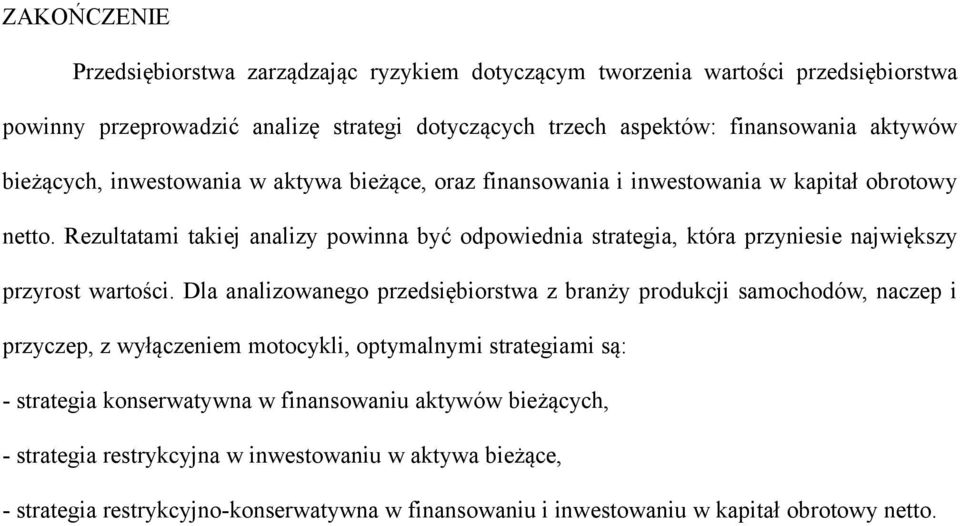 ZAKOŃCZENIE

Przedsiębiorstwa zarządzając ryzykiem dotyczącym tworzenia wartości przedsiębiorstwa powinny przeprowadzić analizę strategi dotyczących trzech aspektów: finansowania aktywów bieżących, inwestowania w aktywa bieżące, oraz finansowania i inwestowania w kapitał obrotowy netto. Rezultatami takiej analizy powinna być odpowiednia strategia, która przyniesie największy przyrost wartości. Dla analizowanego przedsiębiorstwa z branży produkcji samochodów, naczep i przyczep, z wyłączeniem motocykli, optymalnymi strategiami są:

- strategia konserwatywna w finansowaniu aktywów bieżących,

- strategia restrykcyjna w inwestowaniu w aktywa bieżące,

- strategia restrykcyjno-konserwatywna w finansowaniu i inwestowaniu w kapitał obrotowy netto.